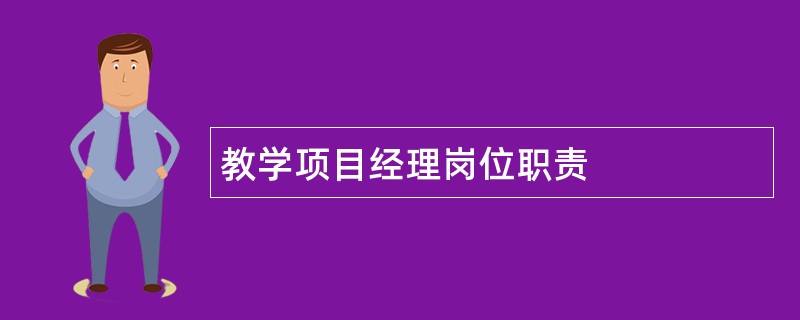 教学项目经理岗位职责